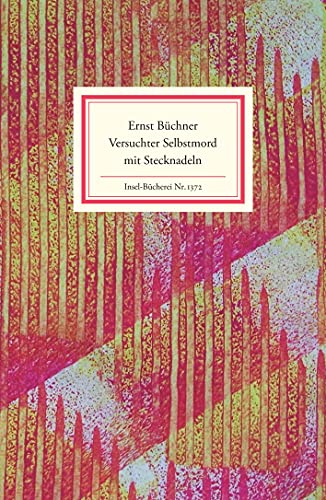 Ernst Büchner
Versuchter Selbstmord mit Stecknadeln

Insel-Bücherei Nr. 1372